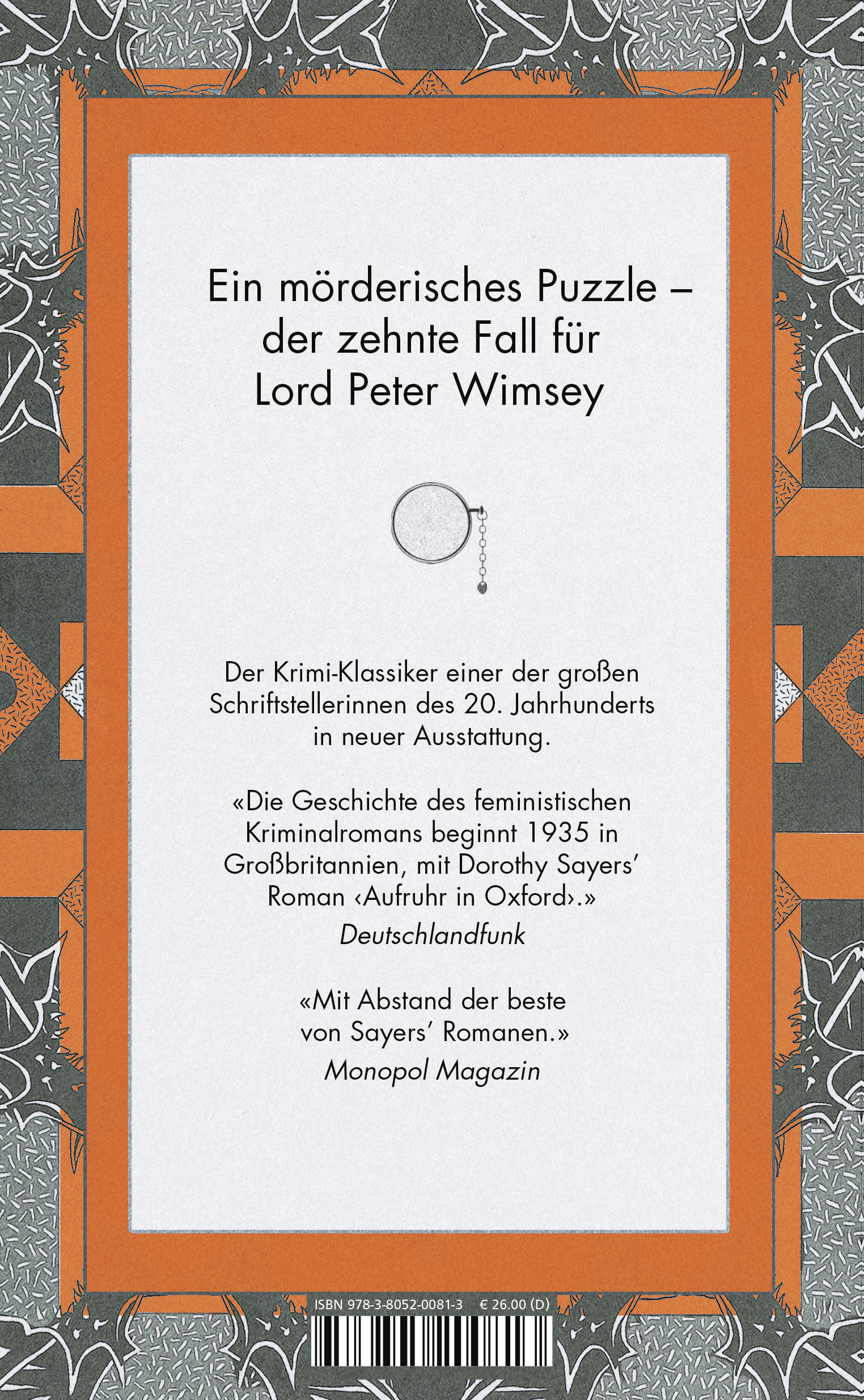 Ein mörderisches Puzzle – der zehnte Fall für Lord Peter Wimsey

Der Krimi-Klassiker einer der großen Schriftstellerinnen des 20. Jahrhunderts in neuer Ausstattung.

«Die Geschichte des feministischen Kriminalromans beginnt 1935 in Großbritannien, mit Dorothy Sayers' Roman ‹Aufruhr in Oxford›.»
Deutschlandfunk

«Mit Abstand der beste von Sayers' Romanen.»
Monopol Magazin

ISBN 978-3-8052-0081-3 € 26.00 (D)